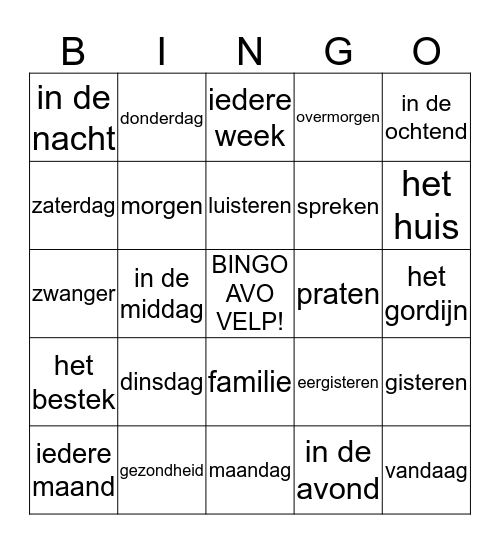 | B | I | N | G | O |
|---|---|---|---|---|
| in de nacht | donderdag | iedere week | overmorgen | in de ochtend |
| zaterdag | morgen | luisteren | spreken | het huis |
| zwanger | in de middag | BINGO AVO VELP! | praten | het gordijn |
| het bestek | dinsdag | familie | eergisteren | gisteren |
| iedere maand | gezondheid | maandag | in de avond | vandaag |